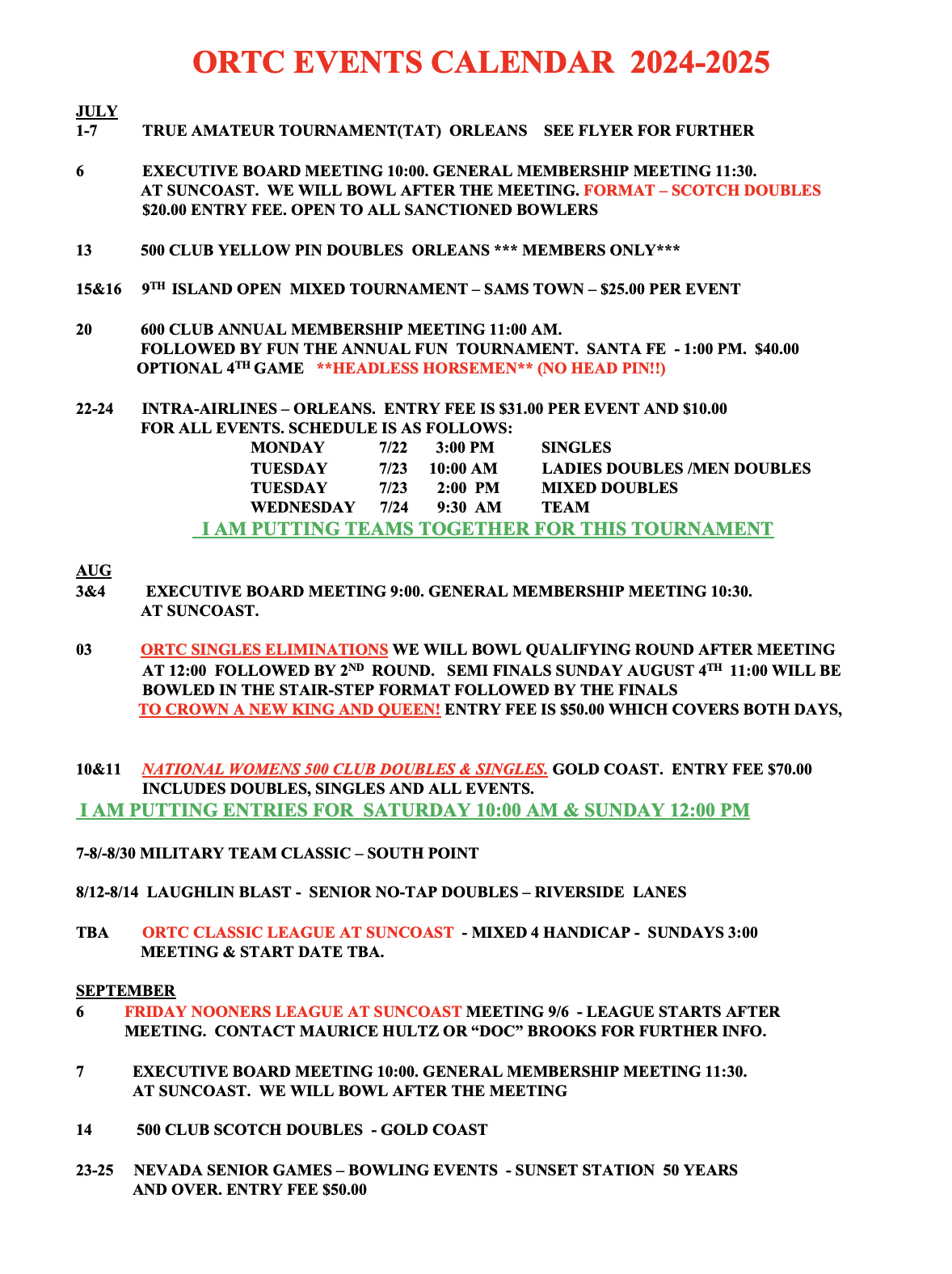 ORTC EVENTS CALENDAR 2024-2025

JULY
1-7 TRUE AMATEUR TOURNAMENT(TAT) ORLEANS SEE FLYER FOR FURTHER

6 EXECUTIVE BOARD MEETING 10:00. GENERAL MEMBERSHIP MEETING 11:30. AT SUNCOAST. WE WILL BOWL AFTER THE MEETING. FORMAT – SCOTCH DOUBLES $20.00 ENTRY FEE. OPEN TO ALL SANCTIONED BOWLERS

13 500 CLUB YELLOW PIN DOUBLES ORLEANS *** MEMBERS ONLY***

15&16 9TH ISLAND OPEN MIXED TOURNAMENT – SAMS TOWN – $25.00 PER EVENT

20 600 CLUB ANNUAL MEMBERSHIP MEETING 11:00 AM. FOLLOWED BY FUN THE ANNUAL FUN TOURNAMENT. SANTA FE - 1:00 PM. $40.00 OPTIONAL 4TH GAME **HEADLESS HORSEMEN** (NO HEAD PIN!!)

22-24 INTRA-AIRLINES – ORLEANS. ENTRY FEE IS $31.00 PER EVENT AND $10.00 FOR ALL EVENTS. SCHEDULE IS AS FOLLOWS:
MONDAY 7/22 3:00 PM SINGLES
TUESDAY 7/23 10:00 AM LADIES DOUBLES /MEN DOUBLES
TUESDAY 7/23 2:00 PM MIXED DOUBLES
WEDNESDAY 7/24 9:30 AM TEAM
I AM PUTTING TEAMS TOGETHER FOR THIS TOURNAMENT

AUG
3&4 EXECUTIVE BOARD MEETING 9:00. GENERAL MEMBERSHIP MEETING 10:30. AT SUNCOAST.

03 ORTC SINGLES ELIMINATIONS WE WILL BOWL QUALIFYING ROUND AFTER MEETING AT 12:00 FOLLOWED BY 2ND ROUND. SEMI FINALS SUNDAY AUGUST 4TH 11:00 WILL BE BOWLED IN THE STAIR-STEP FORMAT FOLLOWED BY THE FINALS TO CROWN A NEW KING AND QUEEN! ENTRY FEE IS $50.00 WHICH COVERS BOTH DAYS,

10&11 NATIONAL WOMENS 500 CLUB DOUBLES & SINGLES. GOLD COAST. ENTRY FEE $70.00 INCLUDES DOUBLES, SINGLES AND ALL EVENTS.
I AM PUTTING ENTRIES FOR SATURDAY 10:00 AM & SUNDAY 12:00 PM

7-8/-8/30 MILITARY TEAM CLASSIC – SOUTH POINT

8/12-8/14 LAUGHLIN BLAST - SENIOR NO-TAP DOUBLES – RIVERSIDE LANES

TBA ORTC CLASSIC LEAGUE AT SUNCOAST - MIXED 4 HANDICAP - SUNDAYS 3:00 MEETING & START DATE TBA.

SEPTEMBER
6 FRIDAY NOONERS LEAGUE AT SUNCOAST MEETING 9/6 - LEAGUE STARTS AFTER MEETING. CONTACT MAURICE HULTZ OR "DOC" BROOKS FOR FURTHER INFO.

7 EXECUTIVE BOARD MEETING 10:00. GENERAL MEMBERSHIP MEETING 11:30. AT SUNCOAST. WE WILL BOWL AFTER THE MEETING

14 500 CLUB SCOTCH DOUBLES - GOLD COAST

23-25 NEVADA SENIOR GAMES – BOWLING EVENTS - SUNSET STATION 50 YEARS AND OVER. ENTRY FEE $50.00